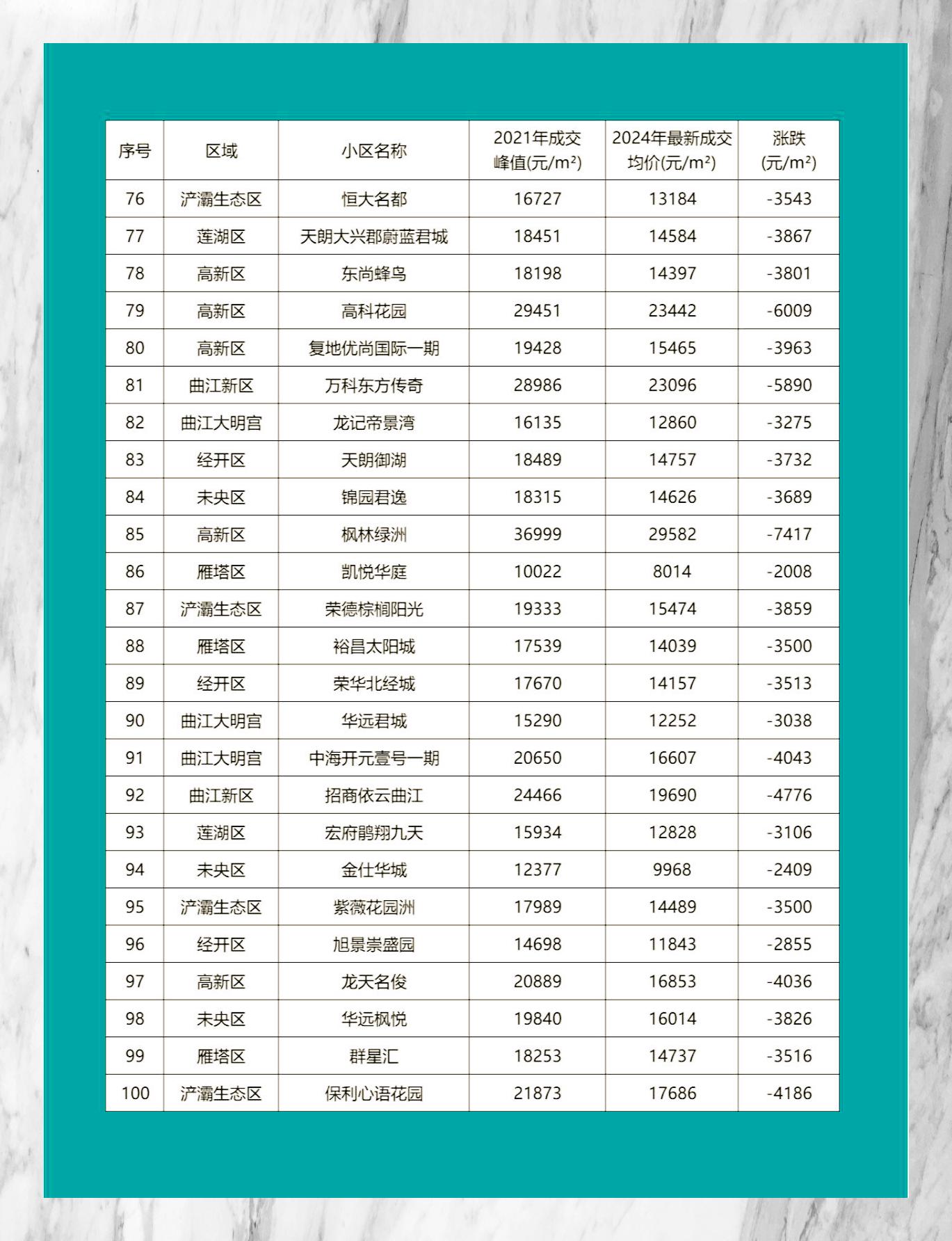 | 序号 | 区域 | 小区名称 | 2021年成交峰值(元/m²) | 2024年最新成交均价(元/m²) | 涨跌(元/m²) |
|---|---|---|---|---|---|
| 76 | 浐灞生态区 | 恒大名都 | 16727 | 13184 | -3543 |
| 77 | 莲湖区 | 天朗大兴郡蔚蓝君城 | 18451 | 14584 | -3867 |
| 78 | 高新区 | 东尚蜂鸟 | 18198 | 14397 | -3801 |
| 79 | 高新区 | 高科花园 | 29451 | 23442 | -6009 |
| 80 | 高新区 | 复地优尚国际一期 | 19428 | 15465 | -3963 |
| 81 | 曲江新区 | 万科东方传奇 | 28986 | 23096 | -5890 |
| 82 | 曲江大明宫 | 龙记帝景湾 | 16135 | 12860 | -3275 |
| 83 | 经开区 | 天朗御湖 | 18489 | 14757 | -3732 |
| 84 | 未央区 | 锦园君逸 | 18315 | 14626 | -3689 |
| 85 | 高新区 | 枫林绿洲 | 36999 | 29582 | -7417 |
| 86 | 雁塔区 | 凯悦华庭 | 10022 | 8014 | -2008 |
| 87 | 浐灞生态区 | 荣德棕榈阳光 | 19333 | 15474 | -3859 |
| 88 | 雁塔区 | 裕昌太阳城 | 17539 | 14039 | -3500 |
| 89 | 经开区 | 荣华北经城 | 17670 | 14157 | -3513 |
| 90 | 曲江大明宫 | 华远君城 | 15290 | 12252 | -3038 |
| 91 | 曲江大明宫 | 中海开元壹号一期 | 20650 | 16607 | -4043 |
| 92 | 曲江新区 | 招商依云曲江 | 24466 | 19690 | -4776 |
| 93 | 莲湖区 | 宏府鹍翔九天 | 15934 | 12828 | -3106 |
| 94 | 未央区 | 金仕华城 | 12377 | 9968 | -2409 |
| 95 | 浐灞生态区 | 紫薇花园洲 | 17989 | 14489 | -3500 |
| 96 | 经开区 | 旭景崇盛园 | 14698 | 11843 | -2855 |
| 97 | 高新区 | 龙天名俊 | 20889 | 16853 | -4036 |
| 98 | 未央区 | 华远枫悦 | 19840 | 16014 | -3826 |
| 99 | 雁塔区 | 群星汇 | 18253 | 14737 | -3516 |
| 100 | 浐灞生态区 | 保利心语花园 | 21873 | 17686 | -4186 |